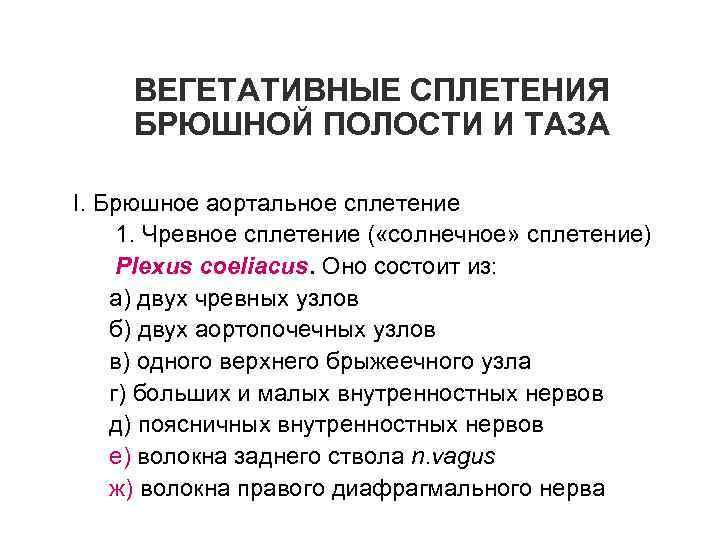 ВЕГЕТАТИВНЫЕ СПЛЕТЕНИЯ БРЮШНОЙ ПОЛОСТИ И ТАЗА

I. Брюшное аортальное сплетение

1. Чревное сплетение («солнечное» сплетение) Plexus coeliacus. Оно состоит из:

а) двух чревных узлов

б) двух аортопочечных узлов

в) одного верхнего брыжеечного узла

г) больших и малых внутренностных нервов

д) поясничных внутренностных нервов

е) волокна заднего ствола n.vagus

ж) волокна правого диафрагмального нерва